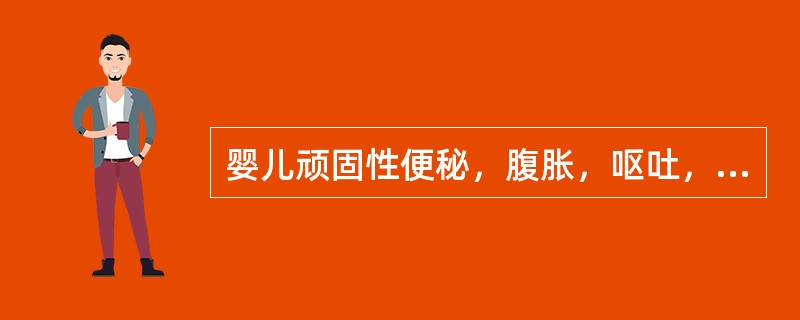 婴儿顽固性便秘，腹胀，呕吐，...